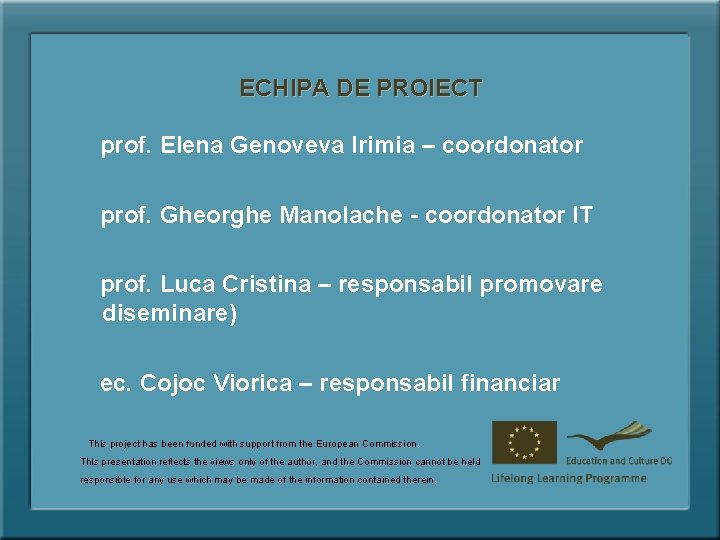 ECHIPA DE PROIECT

prof. Elena Genoveva Irimia – coordonator

prof. Gheorghe Manolache - coordonator IT

prof. Luca Cristina – responsabil promovare diseminare)

ec. Cojoc Viorica – responsabil financiar

This project has been funded with support from the European Commission.
This presentation reflects the views only of the author, and the Commission cannot be held responsible for any use which may be made of the information contained therein.

Education and Culture DG

Lifelong Learning Programme